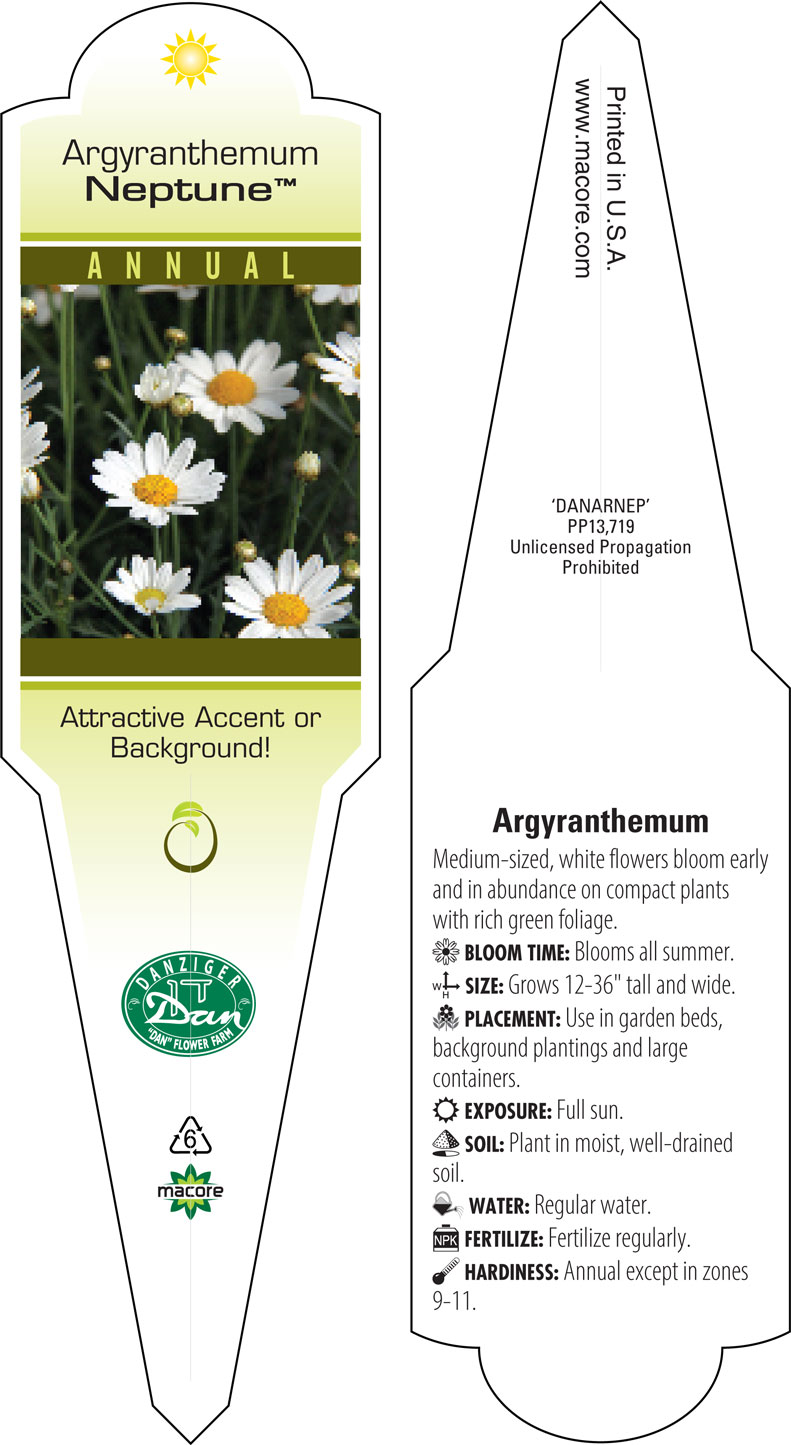 Argyranthemum
Neptune™

ANNUAL

Attractive Accent or Background!

DANZIGER
Dan
"DAN" FLOWER FARM

6

macore

Printed in U.S.A.
www.macore.com

'DANARNEP'
PP13,719
Unlicensed Propagation
Prohibited

Argyranthemum

Medium-sized, white flowers bloom early and in abundance on compact plants with rich green foliage.

BLOOM TIME: Blooms all summer.

W H SIZE: Grows 12-36" tall and wide.

PLACEMENT: Use in garden beds, background plantings and large containers.

EXPOSURE: Full sun.

SOIL: Plant in moist, well-drained soil.

WATER: Regular water.

NPK FERTILIZE: Fertilize regularly.

HARDINESS: Annual except in zones 9-11.